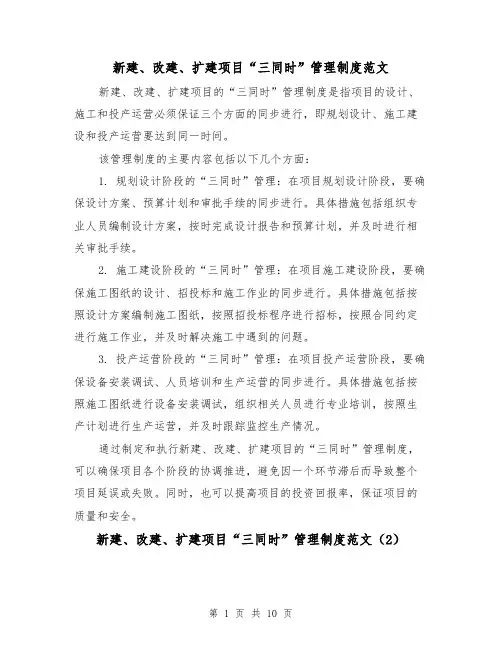 新建、改建、扩建项目“三同时”管理制度范文

新建、改建、扩建项目的“三同时”管理制度是指项目的设计、施工和投产运营必须保证三个方面的同步进行，即规划设计、施工建设和投产运营要达到同一时间。

该管理制度的主要内容包括以下几个方面：

1. 规划设计阶段的“三同时”管理：在项目规划设计阶段，要确保设计方案、预算计划和审批手续的同步进行。具体措施包括组织专业人员编制设计方案，按时完成设计报告和预算计划，并及时进行相关审批手续。

2. 施工建设阶段的“三同时”管理：在项目施工建设阶段，要确保施工图纸的设计、招投标和施工作业的同步进行。具体措施包括按照设计方案编制施工图纸，按照招投标程序进行招标，按照合同约定进行施工作业，并及时解决施工中遇到的问题。

3. 投产运营阶段的“三同时”管理：在项目投产运营阶段，要确保设备安装调试、人员培训和生产运营的同步进行。具体措施包括按照施工图纸进行设备安装调试，组织相关人员进行专业培训，按照生产计划进行生产运营，并及时跟踪监控生产情况。

通过制定和执行新建、改建、扩建项目的“三同时”管理制度，可以确保项目各个阶段的协调推进，避免因一个环节滞后而导致整个项目延误或失败。同时，也可以提高项目的投资回报率，保证项目的质量和安全。

新建、改建、扩建项目“三同时”管理制度范文（2）

第 1 页 共 10 页